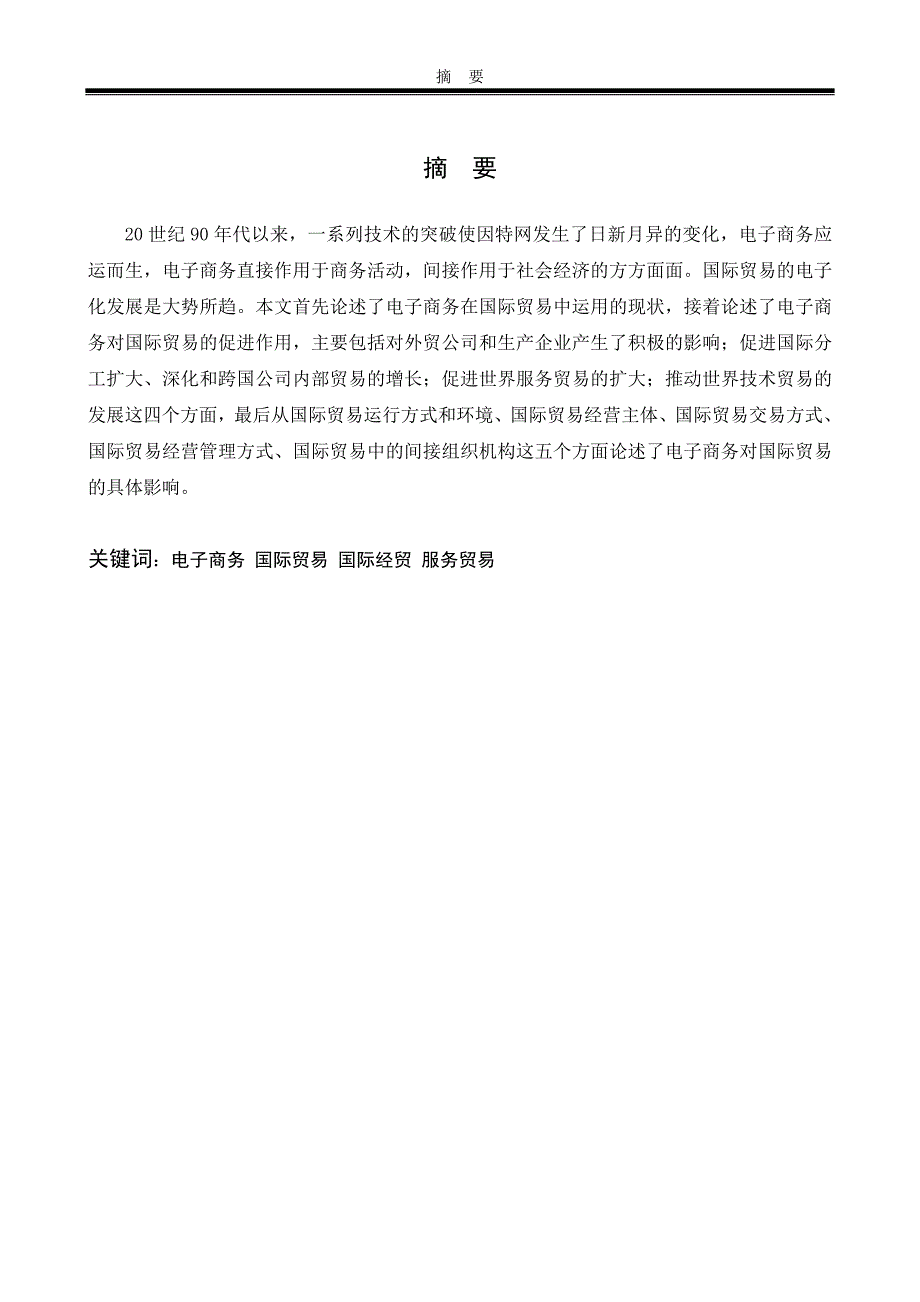 摘　要

摘　要

20 世纪 90 年代以来，一系列技术的突破使因特网发生了日新月异的变化，电子商务应运而生，电子商务直接作用于商务活动，间接作用于社会经济的方方面面。国际贸易的电子化发展是大势所趋。本文首先论述了电子商务在国际贸易中运用的现状，接着论述了电子商务对国际贸易的促进作用，主要包括对外贸公司和生产企业产生了积极的影响；促进国际分工扩大、深化和跨国公司内部贸易的增长；促进世界服务贸易的扩大；推动世界技术贸易的发展这四个方面，最后从国际贸易运行方式和环境、国际贸易经营主体、国际贸易交易方式、国际贸易经营管理方式、国际贸易中的间接组织机构这五个方面论述了电子商务对国际贸易的具体影响。

关键词：电子商务 国际贸易 国际经贸 服务贸易